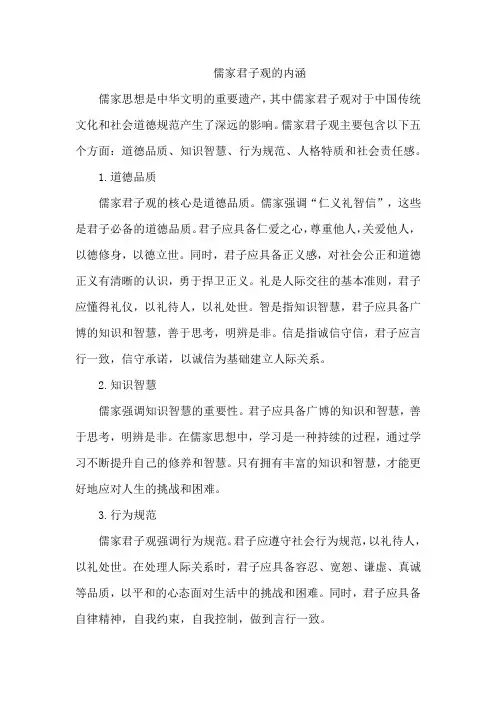 儒家君子观的内涵

儒家思想是中华文明的重要遗产，其中儒家君子观对于中国传统文化和社会道德规范产生了深远的影响。儒家君子观主要包含以下五个方面：道德品质、知识智慧、行为规范、人格特质和社会责任感。

1.道德品质

儒家君子观的核心是道德品质。儒家强调“仁义礼智信”，这些是君子必备的道德品质。君子应具备仁爱之心，尊重他人，关爱他人，以德修身，以德立世。同时，君子应具备正义感，对社会公正和道德正义有清晰的认识，勇于捍卫正义。礼是人际交往的基本准则，君子应懂得礼仪，以礼待人，以礼处世。智是指知识智慧，君子应具备广博的知识和智慧，善于思考，明辨是非。信是指诚信守信，君子应言行一致，信守承诺，以诚信为基础建立人际关系。

2.知识智慧

儒家强调知识智慧的重要性。君子应具备广博的知识和智慧，善于思考，明辨是非。在儒家思想中，学习是一种持续的过程，通过学习不断提升自己的修养和智慧。只有拥有丰富的知识和智慧，才能更好地应对人生的挑战和困难。

3.行为规范

儒家君子观强调行为规范。君子应遵守社会行为规范，以礼待人，以礼处世。在处理人际关系时，君子应具备容忍、宽恕、谦虚、真诚等品质，以平和的心态面对生活中的挑战和困难。同时，君子应具备自律精神，自我约束，自我控制，做到言行一致。